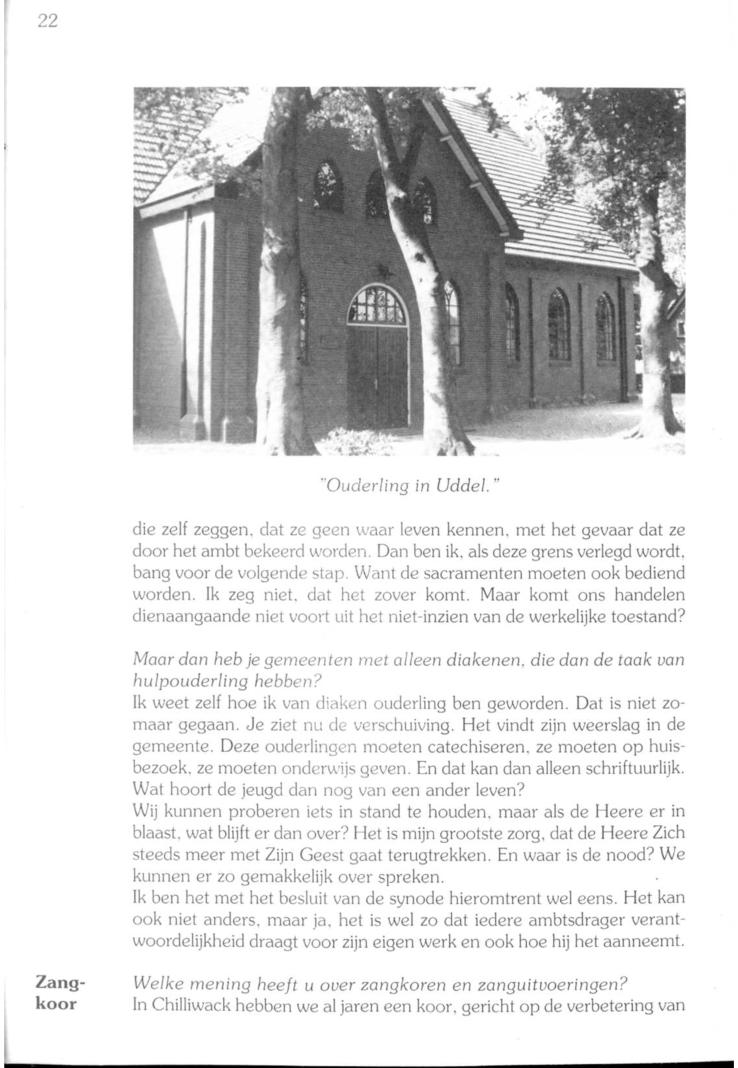 22

"Ouderling in Uddel."

die zelf zeggen, dat ze geen waar leven kennen, met het gevaar dat ze door het ambt bekeerd worden. Dan ben ik, als deze grens verlegd wordt, bang voor de volgende stap. Want de sacramenten moeten ook bediend worden. Ik zeg niet, dat het zover komt. Maar komt ons handelen dienaangaande niet voort uit het niet-inzien van de werkelijke toestand?

Maar dan heb je gemeenten met alleen diakenen, die dan de taak van hulpouderling hebben?
Ik weet zelf hoe ik van diaken ouderling ben geworden. Dat is niet zomaar gegaan. Je ziet nu de verschuiving. Het vindt zijn weerslag in de gemeente. Deze ouderlingen moeten catechiseren, ze moeten op huisbezoek, ze moeten onderwijs geven. En dat kan dan alleen schriftuurlijk. Wat hoort de jeugd dan nog van een ander leven?
Wij kunnen proberen iets in stand te houden, maar als de Heere er in blaast, wat blijft er dan over? Het is mijn grootste zorg, dat de Heere Zich steeds meer met Zijn Geest gaat terugtrekken. En waar is de nood? We kunnen er zo gemakkelijk over spreken.
Ik ben het met het besluit van de synode hieromtrent wel eens. Het kan ook niet anders, maar ja, het is wel zo dat iedere ambtsdrager verantwoordelijkheid draagt voor zijn eigen werk en ook hoe hij het aanneemt.

Zangkoor

Welke mening heeft u over zangkoren en zanguitvoeringen?
In Chilliwack hebben we al jaren een koor, gericht op de verbetering van